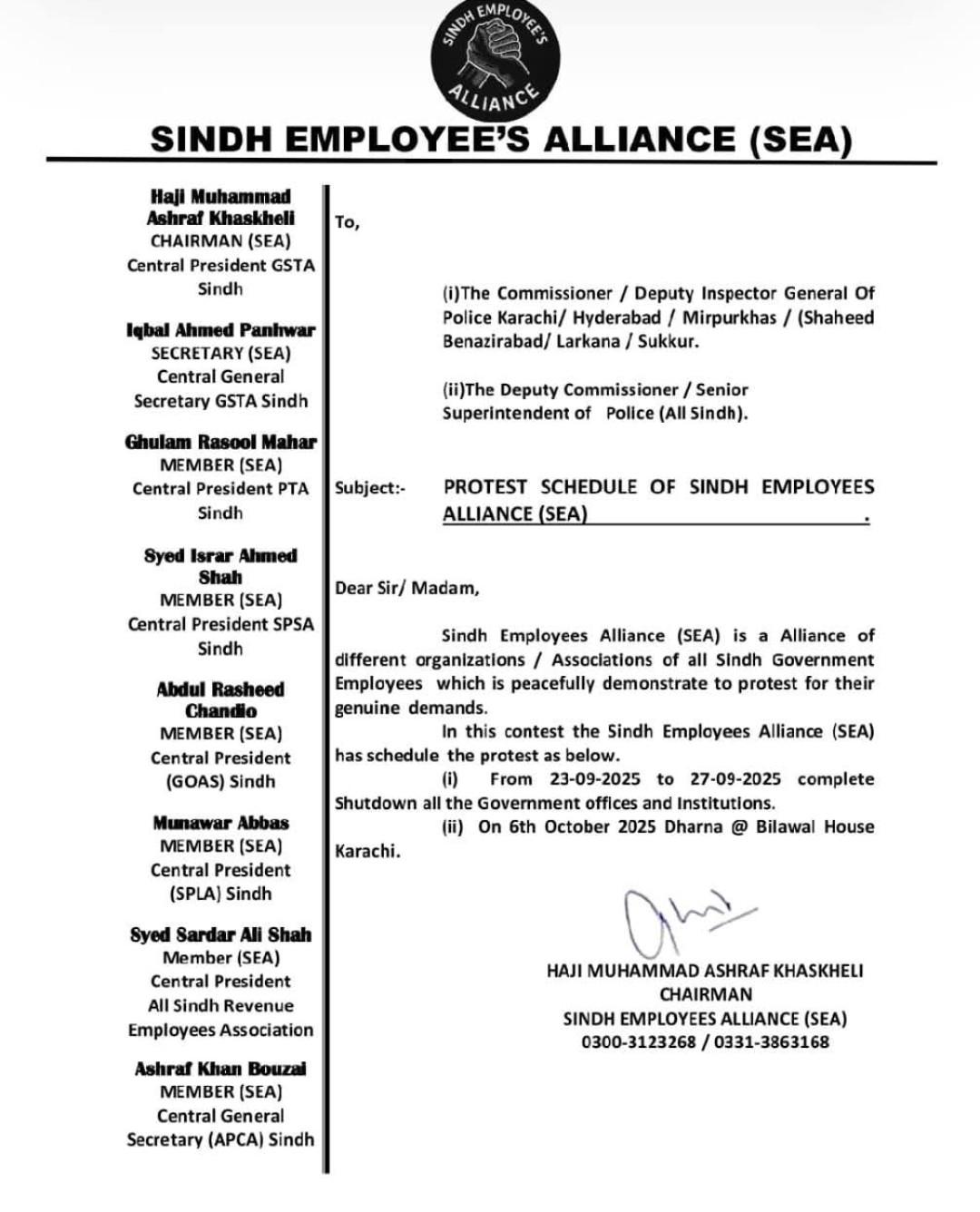 SINDH EMPLOYEE'S ALLIANCE

SINDH EMPLOYEE'S ALLIANCE (SEA)

Haji Muhammad Ashraf Khaskheli
CHAIRMAN (SEA)
Central President GSTA Sindh

Iqbal Ahmed Panhwar
SECRETARY (SEA)
Central General Secretary GSTA Sindh

Ghulam Rasool Mahar
MEMBER (SEA)
Central President PTA Sindh

Syed Israr Ahmed Shah
MEMBER (SEA)
Central President SPSA Sindh

Abdul Rasheed Chandio
MEMBER (SEA)
Central President (GOAS) Sindh

Munawar Abbas
MEMBER (SEA)
Central President (SPLA) Sindh

Syed Sardar Ali Shah
Member (SEA)
Central President
All Sindh Revenue Employees Association

Ashraf Khan Bouzai
MEMBER (SEA)
Central General Secretary (APCA) Sindh

To,

(i)The Commissioner / Deputy Inspector General Of Police Karachi/ Hyderabad / Mirpurkhas / (Shaheed Benazirabad/ Larkana / Sukkur.

(ii)The Deputy Commissioner / Senior Superintendent of Police (All Sindh).

Subject:- PROTEST SCHEDULE OF SINDH EMPLOYEES ALLIANCE (SEA) .

Dear Sir/ Madam,

Sindh Employees Alliance (SEA) is a Alliance of different organizations / Associations of all Sindh Government Employees which is peacefully demonstrate to protest for their genuine demands.

In this contest the Sindh Employees Alliance (SEA) has schedule the protest as below.

(i) From 23-09-2025 to 27-09-2025 complete Shutdown all the Government offices and Institutions.

(ii) On 6th October 2025 Dharna @ Bilawal House Karachi.

HAJI MUHAMMAD ASHRAF KHASKHELI
CHAIRMAN
SINDH EMPLOYEES ALLIANCE (SEA)
0300-3123268 / 0331-3863168